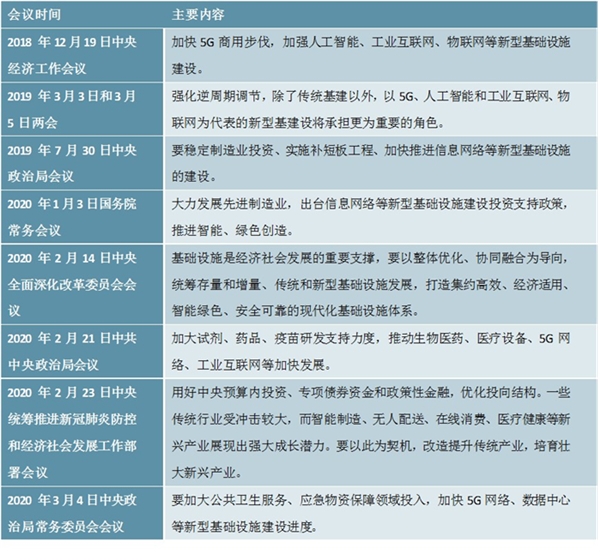 | 会议时间 | 主要内容 |
|---|---|
| 2018 年 12 月 19 日中央经济工作会议 | 加快 5G 商用步伐，加强人工智能、工业互联网、物联网等新型基础设施建设。 |
| 2019 年 3 月 3 日和 3 月 5 日两会 | 强化逆周期调节，除了传统基建以外，以 5G、人工智能和工业互联网、物联网为代表的新型基建设将承担更为重要的角色。 |
| 2019 年 7 月 30 日中央政治局会议 | 要稳定制造业投资、实施补短板工程、加快推进信息网络等新型基础设施的建设。 |
| 2020 年 1 月 3 日国务院常务会议 | 大力发展先进制造业，出台信息网络等新型基础设施建设投资支持政策，推进智能、绿色创造。 |
| 2020 年 2 月 14 日中央全面深化改革委员会会议 | 基础设施是经济社会发展的重要支撑，要以整体优化、协同融合为导向，统筹存量和增量、传统和新型基础设施发展，打造集约高效、经济适用、智能绿色、安全可靠的现代化基础设施体系。 |
| 2020 年 2 月 21 日中共中央政治局会议 | 加大试剂、药品、疫苗研发支持力度，推动生物医药、医疗设备、5G 网络、工业互联网等加快发展。 |
| 2020 年 2 月 23 日中央统筹推进新冠肺炎防控和经济社会发展工作部署会议 | 用好中央预算内投资、专项债券资金和政策性金融，优化投向结构。一些传统行业受冲击较大，而智能制造、无人配送、在线消费、医疗健康等新兴产业展现出强大成长潜力。要以此为契机，改造提升传统产业，培育壮大新兴产业。 |
| 2020 年 3 月 4 日中央政治局常务委员会会议 | 要加大公共卫生服务、应急物资保障领域投入，加快 5G 网络、数据中心等新型基础设施建设进度。 |